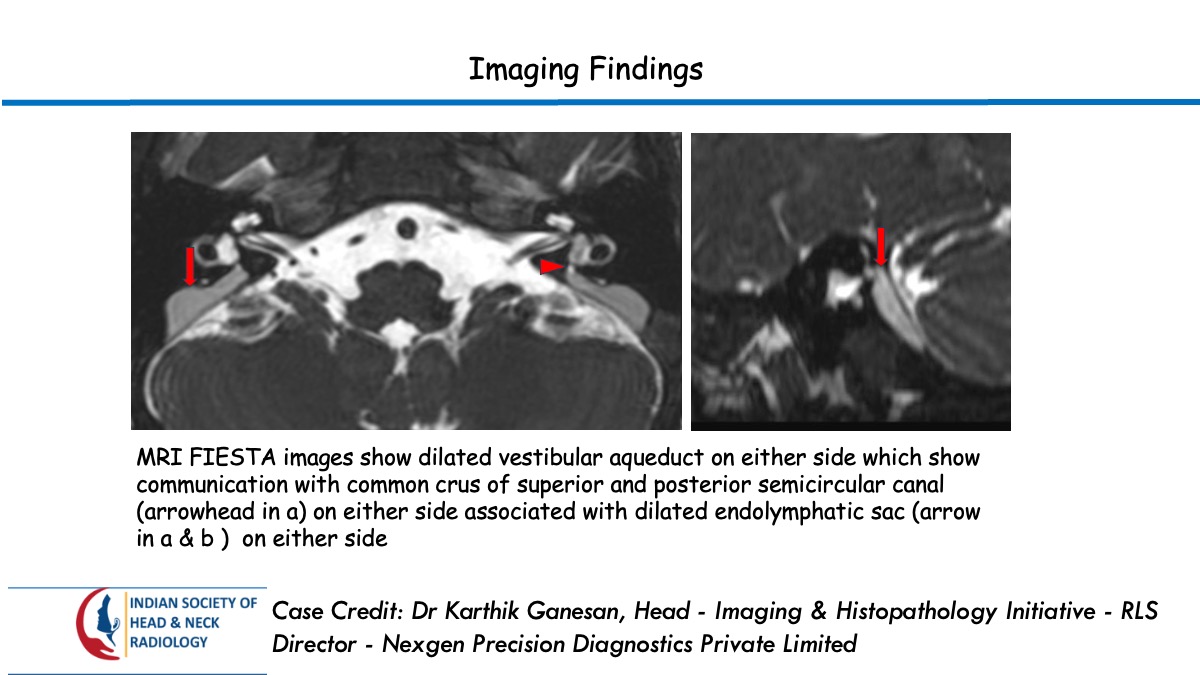 Imaging Findings

MRI FIESTA images show dilated vestibular aqueduct on either side which show communication with common crus of superior and posterior semicircular canal (arrowhead in a) on either side associated with dilated endolymphatic sac (arrow in a & b ) on either side

INDIAN SOCIETY OF HEAD & NECK RADIOLOGY

Case Credit: Dr Karthik Ganesan, Head - Imaging & Histopathology Initiative - RLS
Director - Nexgen Precision Diagnostics Private Limited